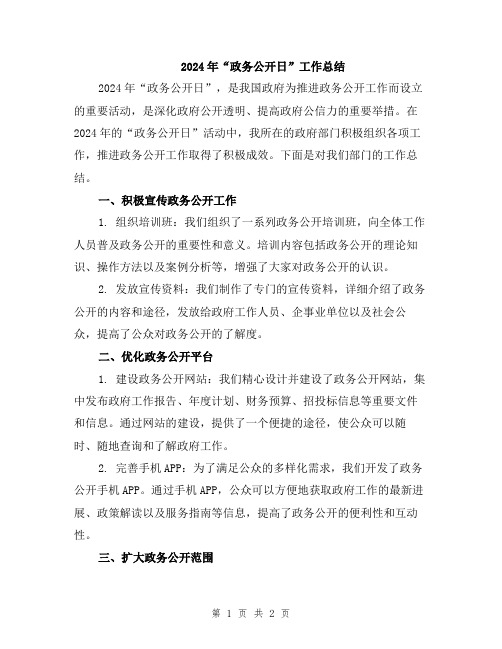 2024年“政务公开日”工作总结

2024年“政务公开日”，是我国政府为推进政务公开工作而设立的重要活动，是深化政府公开透明、提高政府公信力的重要举措。在2024年的“政务公开日”活动中，我所在的政府部门积极组织各项工作，推进政务公开工作取得了积极成效。下面是对我们部门的工作总结。

一、积极宣传政务公开工作

1. 组织培训班：我们组织了一系列政务公开培训班，向全体工作人员普及政务公开的重要性和意义。培训内容包括政务公开的理论知识、操作方法以及案例分析等，增强了大家对政务公开的认识。

2. 发放宣传资料：我们制作了专门的宣传资料，详细介绍了政务公开的内容和途径，发放给政府工作人员、企事业单位以及社会公众，提高了公众对政务公开的了解度。

二、优化政务公开平台

1. 建设政务公开网站：我们精心设计并建设了政务公开网站，集中发布政府工作报告、年度计划、财务预算、招投标信息等重要文件和信息。通过网站的建设，提供了一个便捷的途径，使公众可以随时、随地查询和了解政府工作。

2. 完善手机APP：为了满足公众的多样化需求，我们开发了政务公开手机APP。通过手机APP，公众可以方便地获取政府工作的最新进展、政策解读以及服务指南等信息，提高了政务公开的便利性和互动性。

三、扩大政务公开范围

第 1 页 共 2 页